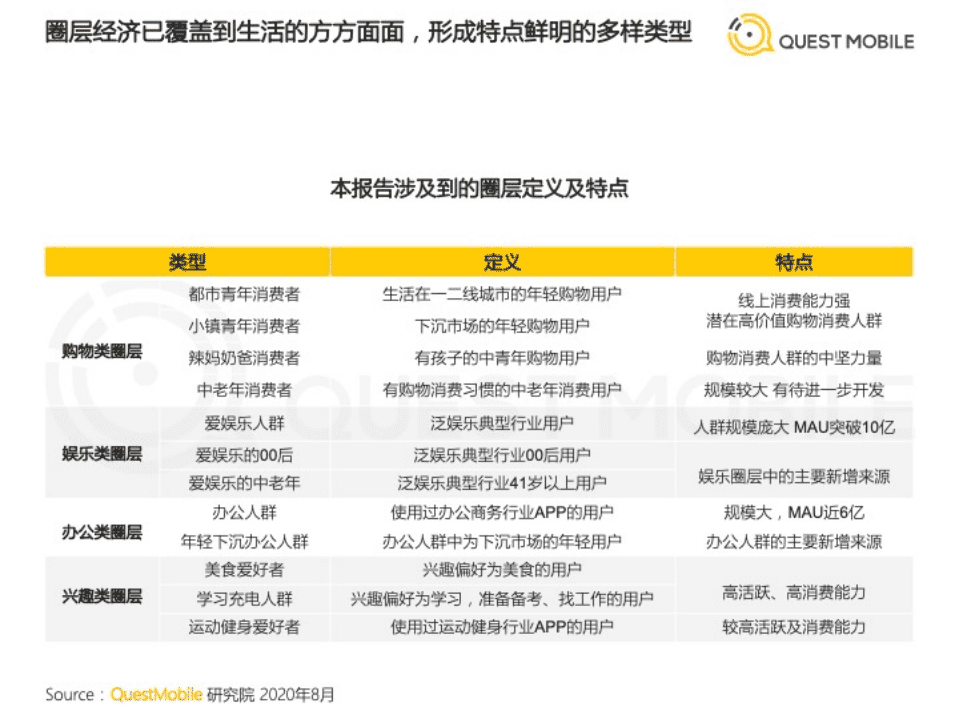 圈层经济已覆盖到生活的方方面面，形成特点鲜明的多样类型

QUEST MOBILE

本报告涉及到的圈层定义及特点

| 类型 | | 定义 | 特点 |
|---|---|---|---|
| 购物类圈层 | 都市青年消费者 | 生活在一二线城市的年轻购物用户 | 线上消费能力强 潜在高价值购物消费人群 |
| | 小镇青年消费者 | 下沉市场的年轻购物用户 | |
| | 辣妈奶爸消费者 | 有孩子的中青年购物用户 | 购物消费人群的中坚力量 |
| | 中老年消费者 | 有购物消费习惯的中老年消费用户 | 规模较大 有待进一步开发 |
| 娱乐类圈层 | 爱娱乐人群 | 泛娱乐典型行业用户 | 人群规模庞大 MAU突破10亿 |
| | 爱娱乐的00后 | 泛娱乐典型行业00后用户 | 娱乐圈层中的主要新增来源 |
| | 爱娱乐的中老年 | 泛娱乐典型行业41岁以上用户 | |
| 办公类圈层 | 办公人群 | 使用过办公商务行业APP的用户 | 规模大，MAU近6亿 |
| | 年轻下沉办公人群 | 办公人群中为下沉市场的年轻用户 | 办公人群的主要新增来源 |
| 兴趣类圈层 | 美食爱好者 | 兴趣偏好为美食的用户 | 高活跃、高消费能力 |
| | 学习充电人群 | 兴趣偏好为学习，准备备考、找工作的用户 | |
| | 运动健身爱好者 | 使用过运动健身行业APP的用户 | 较高活跃及消费能力 |

Source：QuestMobile 研究院 2020年8月